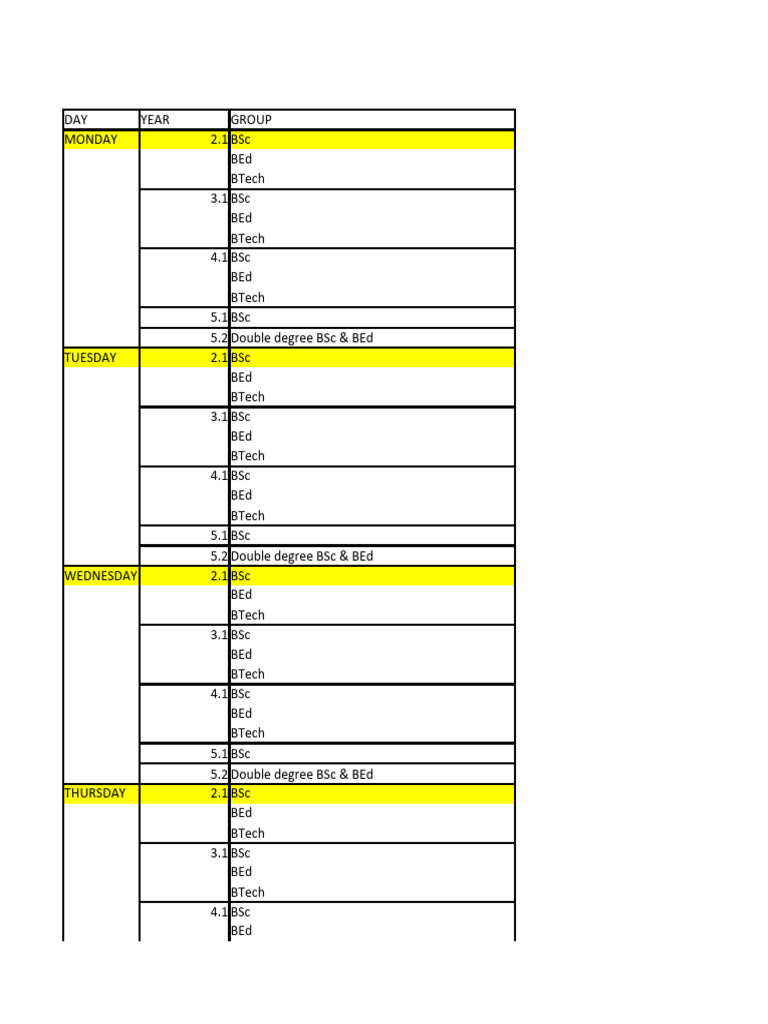 | DAY | YEAR | GROUP |
|---|---|---|
| MONDAY | 2.1 | BSc |
| | | BEd |
| | | BTech |
| | 3.1 | BSc |
| | | BEd |
| | | BTech |
| | 4.1 | BSc |
| | | BEd |
| | | BTech |
| | 5.1 | BSc |
| | 5.2 | Double degree BSc & BEd |
| TUESDAY | 2.1 | BSc |
| | | BEd |
| | | BTech |
| | 3.1 | BSc |
| | | BEd |
| | | BTech |
| | 4.1 | BSc |
| | | BEd |
| | | BTech |
| | 5.1 | BSc |
| | 5.2 | Double degree BSc & BEd |
| WEDNESDAY | 2.1 | BSc |
| | | BEd |
| | | BTech |
| | 3.1 | BSc |
| | | BEd |
| | | BTech |
| | 4.1 | BSc |
| | | BEd |
| | | BTech |
| | 5.1 | BSc |
| | 5.2 | Double degree BSc & BEd |
| THURSDAY | 2.1 | BSc |
| | | BEd |
| | | BTech |
| | 3.1 | BSc |
| | | BEd |
| | | BTech |
| | 4.1 | BSc |
| | | BEd |